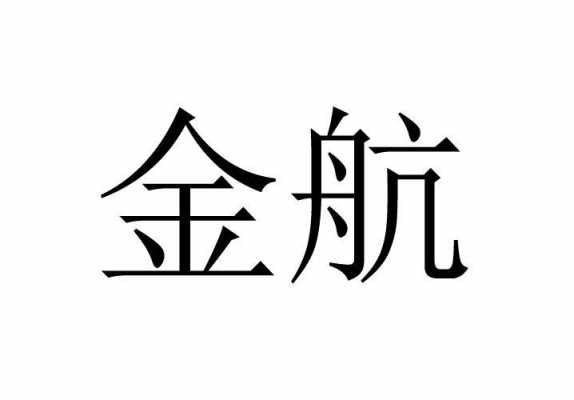 金航